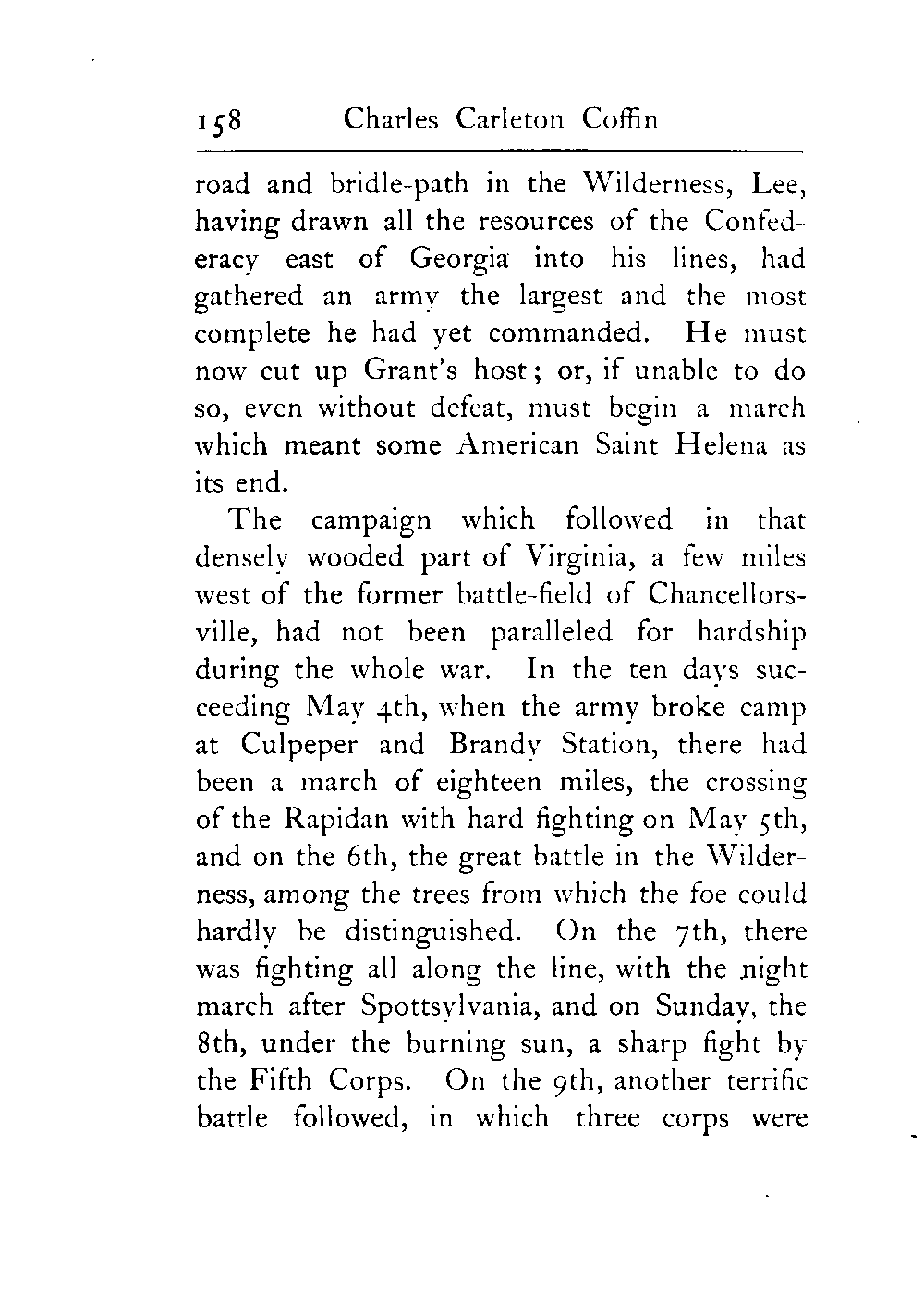 158 Charles Carleton Coffin

road and bridle-path in the Wilderness, Lee, having drawn all the resources of the Confederacy east of Georgia into his lines, had gathered an army the largest and the most complete he had yet commanded. He must now cut up Grant's host; or, if unable to do so, even without defeat, must begin a march which meant some American Saint Helena as its end.

The campaign which followed in that densely wooded part of Virginia, a few miles west of the former battle-field of Chancellorsville, had not been paralleled for hardship during the whole war. In the ten days succeeding May 4th, when the army broke camp at Culpeper and Brandy Station, there had been a march of eighteen miles, the crossing of the Rapidan with hard fighting on May 5th, and on the 6th, the great battle in the Wilderness, among the trees from which the foe could hardly be distinguished. On the 7th, there was fighting all along the line, with the night march after Spottsylvania, and on Sunday, the 8th, under the burning sun, a sharp fight by the Fifth Corps. On the 9th, another terrific battle followed, in which three corps were